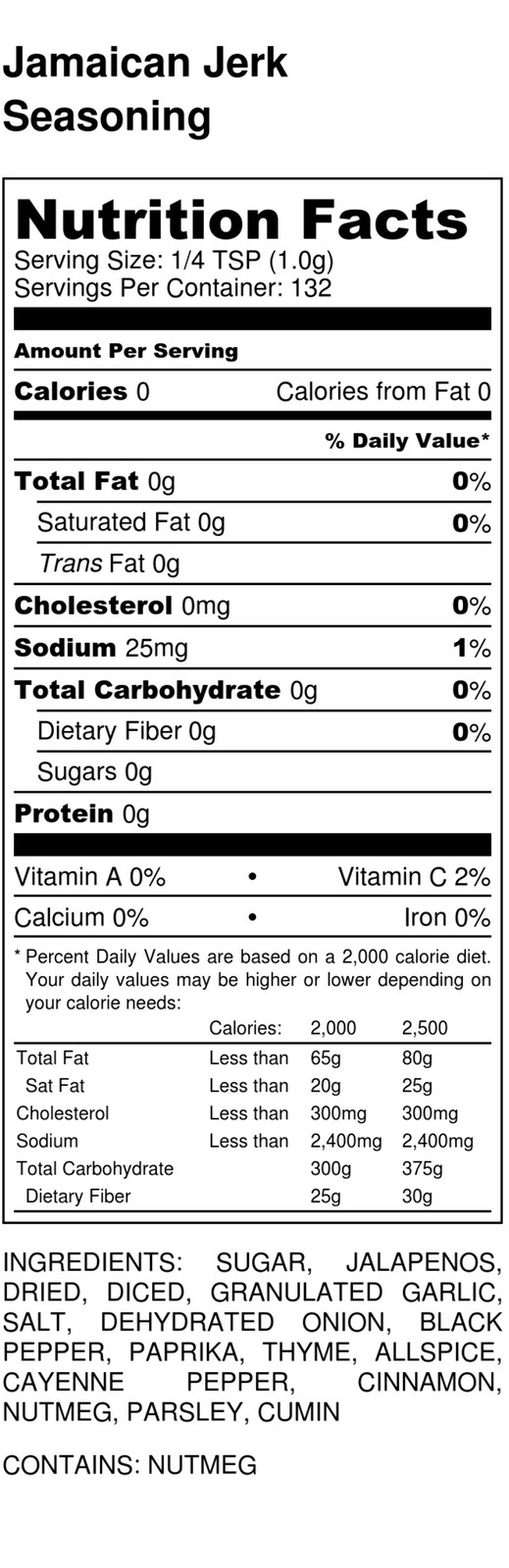 Jamaican Jerk Seasoning

Nutrition Facts
Serving Size: 1/4 TSP (1.0g)
Servings Per Container: 132

Amount Per Serving

Calories 0 Calories from Fat 0

% Daily Value*

Total Fat 0g 0%

Saturated Fat 0g 0%

Trans Fat 0g

Cholesterol 0mg 0%

Sodium 25mg 1%

Total Carbohydrate 0g 0%

Dietary Fiber 0g 0%

Sugars 0g

Protein 0g

Vitamin A 0% • Vitamin C 2%

Calcium 0% • Iron 0%

* Percent Daily Values are based on a 2,000 calorie diet. Your daily values may be higher or lower depending on your calorie needs:

| | Calories: | 2,000 | 2,500 |
|---|---|---|---|
| Total Fat | Less than | 65g | 80g |
| Sat Fat | Less than | 20g | 25g |
| Cholesterol | Less than | 300mg | 300mg |
| Sodium | Less than | 2,400mg | 2,400mg |
| Total Carbohydrate | | 300g | 375g |
| Dietary Fiber | | 25g | 30g |

INGREDIENTS: SUGAR, JALAPENOS, DRIED, DICED, GRANULATED GARLIC, SALT, DEHYDRATED ONION, BLACK PEPPER, PAPRIKA, THYME, ALLSPICE, CAYENNE PEPPER, CINNAMON, NUTMEG, PARSLEY, CUMIN

CONTAINS: NUTMEG